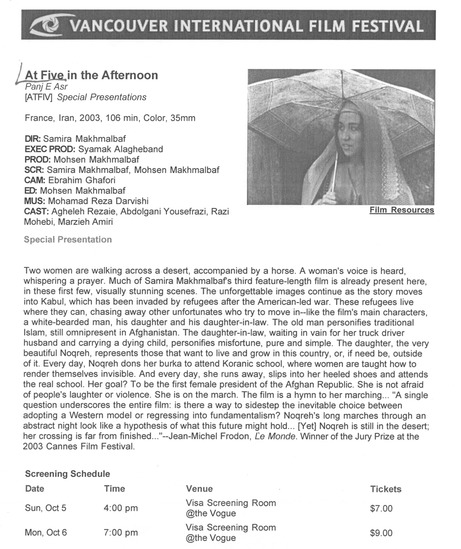 VANCOUVER INTERNATIONAL FILM FESTIVAL

At Five in the Afternoon
Panj E Asr
[ATFIV] Special Presentations

France, Iran, 2003, 106 min, Color, 35mm

DIR: Samira Makhmalbaf
EXEC PROD: Syamak Alagheband
PROD: Mohsen Makhmalbaf
SCR: Samira Makhmalbaf, Mohsen Makhmalbaf
CAM: Ebrahim Ghafori
ED: Mohsen Makhmalbaf
MUS: Mohamad Reza Darvishi
CAST: Agheleh Rezaie, Abdolgani Yousefrazi, Razi Mohebi, Marzieh Amiri

Special Presentation

Film Resources

Two women are walking across a desert, accompanied by a horse. A woman's voice is heard, whispering a prayer. Much of Samira Makhmalbaf's third feature-length film is already present here, in these first few, visually stunning scenes. The unforgettable images continue as the story moves into Kabul, which has been invaded by refugees after the American-led war. These refugees live where they can, chasing away other unfortunates who try to move in--like the film's main characters, a white-bearded man, his daughter and his daughter-in-law. The old man personifies traditional Islam, still omnipresent in Afghanistan. The daughter-in-law, waiting in vain for her truck driver husband and carrying a dying child, personifies misfortune, pure and simple. The daughter, the very beautiful Noqreh, represents those that want to live and grow in this country, or, if need be, outside of it. Every day, Noqreh dons her burka to attend Koranic school, where women are taught how to render themselves invisible. And every day, she runs away, slips into her heeled shoes and attends the real school. Her goal? To be the first female president of the Afghan Republic. She is not afraid of people's laughter or violence. She is on the march. The film is a hymn to her marching... "A single question underscores the entire film: is there a way to sidestep the inevitable choice between adopting a Western model or regressing into fundamentalism? Noqreh's long marches through an abstract night look like a hypothesis of what this future might hold... [Yet] Noqreh is still in the desert; her crossing is far from finished..."--Jean-Michel Frodon, Le Monde. Winner of the Jury Prize at the 2003 Cannes Film Festival.

Screening Schedule

| Date | Time | Venue | Tickets |
|---|---|---|---|
| Sun, Oct 5 | 4:00 pm | Visa Screening Room @the Vogue | $7.00 |
| Mon, Oct 6 | 7:00 pm | Visa Screening Room @the Vogue | $9.00 |